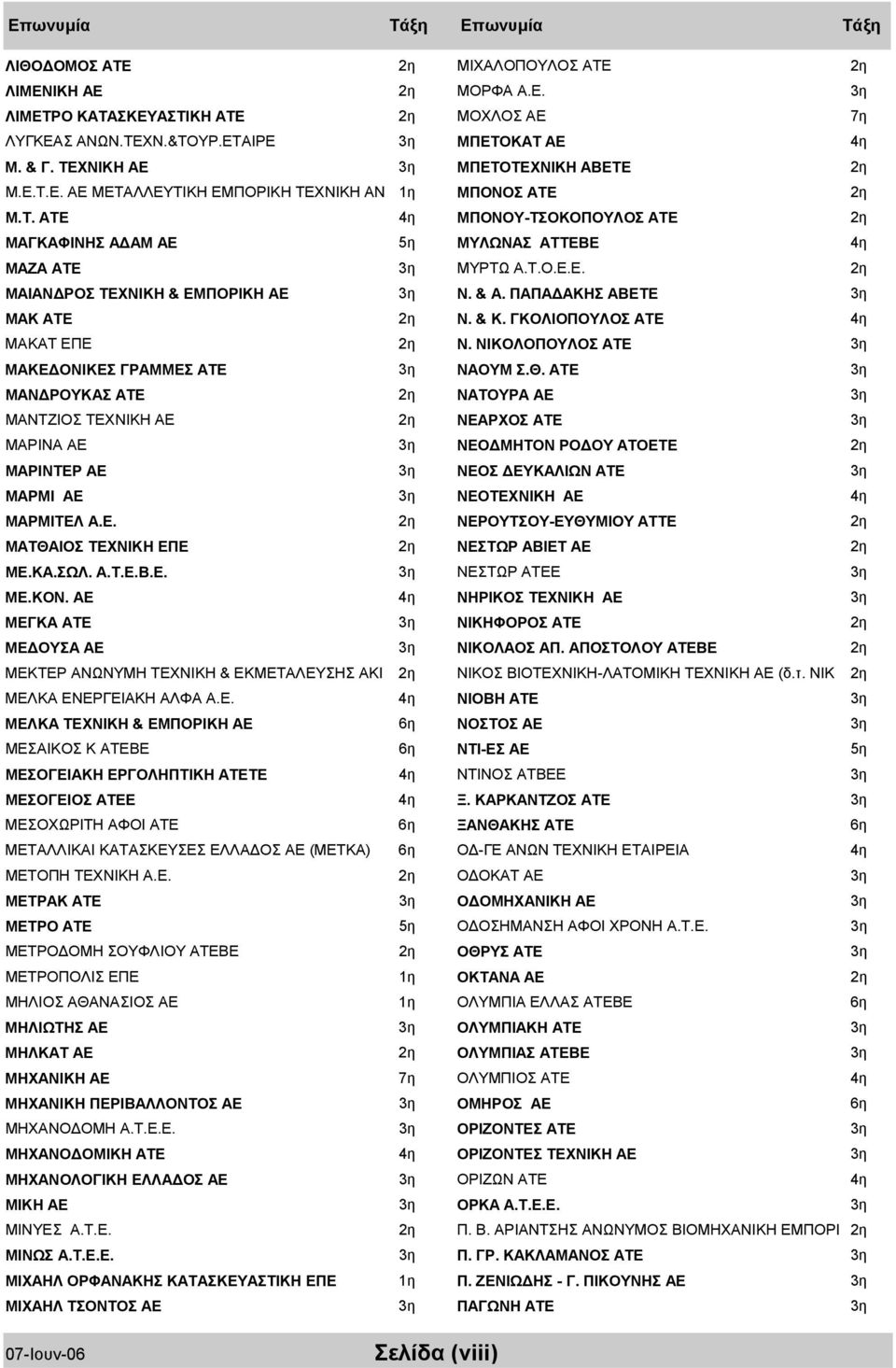 | Επωνυμία | Τάξη |
|---|---|
| ΛΙΘΟΔΟΜΟΣ ΑΤΕ | 2η |
| ΛΙΜΕΝΙΚΗ ΑΕ | 2η |
| ΛΙΜΕΤΡΟ ΚΑΤΑΣΚΕΥΑΣΤΙΚΗ ΑΤΕ | 2η |
| ΛΥΓΚΕΑΣ ΑΝΩΝ.ΤΕΧΝ.&ΤΟΥΡ.ΕΤΑΙΡΕ | 3η |
| Μ. & Γ. ΤΕΧΝΙΚΗ ΑΕ | 3η |
| Μ.Ε.Τ.Ε. ΑΕ ΜΕΤΑΛΛΕΥΤΙΚΗ ΕΜΠΟΡΙΚΗ ΤΕΧΝΙΚΗ ΑΝ | 1η |
| Μ.Τ. ΑΤΕ | 4η |
| ΜΑΓΚΑΦΙΝΗΣ ΑΔΑΜ ΑΕ | 5η |
| ΜΑΖΑ ΑΤΕ | 3η |
| ΜΑΙΑΝΔΡΟΣ ΤΕΧΝΙΚΗ & ΕΜΠΟΡΙΚΗ ΑΕ | 3η |
| ΜΑΚ ΑΤΕ | 2η |
| ΜΑΚΑΤ ΕΠΕ | 2η |
| ΜΑΚΕΔΟΝΙΚΕΣ ΓΡΑΜΜΕΣ ΑΤΕ | 3η |
| ΜΑΝΔΡΟΥΚΑΣ ΑΤΕ | 2η |
| ΜΑΝΤΖΙΟΣ ΤΕΧΝΙΚΗ ΑΕ | 2η |
| ΜΑΡΙΝΑ ΑΕ | 3η |
| ΜΑΡΙΝΤΕΡ ΑΕ | 3η |
| ΜΑΡΜΙ ΑΕ | 3η |
| ΜΑΡΜΙΤΕΛ Α.Ε. | 2η |
| ΜΑΤΘΑΙΟΣ ΤΕΧΝΙΚΗ ΕΠΕ | 2η |
| ΜΕ.ΚΑ.ΣΩΛ. Α.Τ.Ε.Β.Ε. | 3η |
| ΜΕ.ΚΟΝ. ΑΕ | 4η |
| ΜΕΓΚΑ ΑΤΕ | 3η |
| ΜΕΔΟΥΣΑ ΑΕ | 3η |
| ΜΕΚΤΕΡ ΑΝΩΝΥΜΗ ΤΕΧΝΙΚΗ & ΕΚΜΕΤΑΛΕΥΣΗΣ ΑΚΙ | 2η |
| ΜΕΛΚΑ ΕΝΕΡΓΕΙΑΚΗ ΑΛΦΑ Α.Ε. | 4η |
| ΜΕΛΚΑ ΤΕΧΝΙΚΗ & ΕΜΠΟΡΙΚΗ ΑΕ | 6η |
| ΜΕΣΑΙΚΟΣ Κ ΑΤΕΒΕ | 6η |
| ΜΕΣΟΓΕΙΑΚΗ ΕΡΓΟΛΗΠΤΙΚΗ ΑΤΕΤΕ | 4η |
| ΜΕΣΟΓΕΙΟΣ ΑΤΕΕ | 4η |
| ΜΕΣΟΧΩΡΙΤΗ ΑΦΟΙ ΑΤΕ | 6η |
| ΜΕΤΑΛΛΙΚΑΙ ΚΑΤΑΣΚΕΥΣΕΣ ΕΛΛΑΔΟΣ ΑΕ (ΜΕΤΚΑ) | 6η |
| ΜΕΤΟΠΗ ΤΕΧΝΙΚΗ Α.Ε. | 2η |
| ΜΕΤΡΑΚ ΑΤΕ | 3η |
| ΜΕΤΡΟ ΑΤΕ | 5η |
| ΜΕΤΡΟΔΟΜΗ ΣΟΥΦΛΙΟΥ ΑΤΕΒΕ | 2η |
| ΜΕΤΡΟΠΟΛΙΣ ΕΠΕ | 1η |
| ΜΗΛΙΟΣ ΑΘΑΝΑΣΙΟΣ ΑΕ | 1η |
| ΜΗΛΙΩΤΗΣ ΑΕ | 3η |
| ΜΗΛΚΑΤ ΑΕ | 2η |
| ΜΗΧΑΝΙΚΗ ΑΕ | 7η |
| ΜΗΧΑΝΙΚΗ ΠΕΡΙΒΑΛΛΟΝΤΟΣ ΑΕ | 3η |
| ΜΗΧΑΝΟΔΟΜΗ Α.Τ.Ε.Ε. | 3η |
| ΜΗΧΑΝΟΔΟΜΙΚΗ ΑΤΕ | 4η |
| ΜΗΧΑΝΟΛΟΓΙΚΗ ΕΛΛΑΔΟΣ ΑΕ | 3η |
| ΜΙΚΗ ΑΕ | 3η |
| ΜΙΝΥΕΣ Α.Τ.Ε. | 2η |
| ΜΙΝΩΣ Α.Τ.Ε.Ε. | 3η |
| ΜΙΧΑΗΛ ΟΡΦΑΝΑΚΗΣ ΚΑΤΑΣΚΕΥΑΣΤΙΚΗ ΕΠΕ | 1η |
| ΜΙΧΑΗΛ ΤΣΟΝΤΟΣ ΑΕ | 3η |

| Επωνυμία | Τάξη |
|---|---|
| ΜΙΧΑΛΟΠΟΥΛΟΣ ΑΤΕ | 2η |
| ΜΟΡΦΑ Α.Ε. | 3η |
| ΜΟΧΛΟΣ ΑΕ | 7η |
| ΜΠΕΤΟΚΑΤ ΑΕ | 4η |
| ΜΠΕΤΟΤΕΧΝΙΚΗ ΑΒΕΤΕ | 2η |
| ΜΠΟΝΟΣ ΑΤΕ | 2η |
| ΜΠΟΝΟΥ-ΤΣΟΚΟΠΟΥΛΟΣ ΑΤΕ | 2η |
| ΜΥΛΩΝΑΣ ΑΤΤΕΒΕ | 4η |
| ΜΥΡΤΩ Α.Τ.Ο.Ε.Ε. | 2η |
| Ν. & Α. ΠΑΠΑΔΑΚΗΣ ΑΒΕΤΕ | 3η |
| Ν. & Κ. ΓΚΟΛΙΟΠΟΥΛΟΣ ΑΤΕ | 4η |
| Ν. ΝΙΚΟΛΟΠΟΥΛΟΣ ΑΤΕ | 3η |
| ΝΑΟΥΜ Σ.Θ. ΑΤΕ | 3η |
| ΝΑΤΟΥΡΑ ΑΕ | 3η |
| ΝΕΑΡΧΟΣ ΑΤΕ | 3η |
| ΝΕΟΔΜΗΤΟΝ ΡΟΔΟΥ ΑΤΟΕΤΕ | 2η |
| ΝΕΟΣ ΔΕΥΚΑΛΙΩΝ ΑΤΕ | 3η |
| ΝΕΟΤΕΧΝΙΚΗ ΑΕ | 4η |
| ΝΕΡΟΥΤΣΟΥ-ΕΥΘΥΜΙΟΥ ΑΤΤΕ | 2η |
| ΝΕΣΤΩΡ ΑΒΙΕΤ ΑΕ | 2η |
| ΝΕΣΤΩΡ ΑΤΕΕ | 3η |
| ΝΗΡΙΚΟΣ ΤΕΧΝΙΚΗ ΑΕ | 3η |
| ΝΙΚΗΦΟΡΟΣ ΑΤΕ | 2η |
| ΝΙΚΟΛΑΟΣ ΑΠ. ΑΠΟΣΤΟΛΟΥ ΑΤΕΒΕ | 2η |
| ΝΙΚΟΣ ΒΙΟΤΕΧΝΙΚΗ-ΛΑΤΟΜΙΚΗ ΤΕΧΝΙΚΗ ΑΕ (δ.τ. ΝΙΚ | 2η |
| ΝΙΟΒΗ ΑΤΕ | 3η |
| ΝΟΣΤΟΣ ΑΕ | 3η |
| ΝΤΙ-ΕΣ ΑΕ | 5η |
| ΝΤΙΝΟΣ ΑΤΒΕΕ | 3η |
| Ξ. ΚΑΡΚΑΝΤΖΟΣ ΑΤΕ | 3η |
| ΞΑΝΘΑΚΗΣ ΑΤΕ | 6η |
| ΟΔ-ΓΕ ΑΝΩΝ ΤΕΧΝΙΚΗ ΕΤΑΙΡΕΙΑ | 4η |
| ΟΔΟΚΑΤ ΑΕ | 3η |
| ΟΔΟΜΗΧΑΝΙΚΗ ΑΕ | 3η |
| ΟΔΟΣΗΜΑΝΣΗ ΑΦΟΙ ΧΡΟΝΗ Α.Τ.Ε. | 3η |
| ΟΘΡΥΣ ΑΤΕ | 3η |
| ΟΚΤΑΝΑ ΑΕ | 2η |
| ΟΛΥΜΠΙΑ ΕΛΛΑΣ ΑΤΕΒΕ | 6η |
| ΟΛΥΜΠΙΑΚΗ ΑΤΕ | 3η |
| ΟΛΥΜΠΙΑΣ ΑΤΕΒΕ | 3η |
| ΟΛΥΜΠΙΟΣ ΑΤΕ | 4η |
| ΟΜΗΡΟΣ ΑΕ | 6η |
| ΟΡΙΖΟΝΤΕΣ ΑΤΕ | 3η |
| ΟΡΙΖΟΝΤΕΣ ΤΕΧΝΙΚΗ ΑΕ | 3η |
| ΟΡΙΖΩΝ ΑΤΕ | 4η |
| ΟΡΚΑ Α.Τ.Ε.Ε. | 3η |
| Π. Β. ΑΡΙΑΝΤΣΗΣ ΑΝΩΝΥΜΟΣ ΒΙΟΜΗΧΑΝΙΚΗ ΕΜΠΟΡΙ | 2η |
| Π. ΓΡ. ΚΑΚΛΑΜΑΝΟΣ ΑΤΕ | 3η |
| Π. ΖΕΝΙΩΔΗΣ - Γ. ΠΙΚΟΥΝΗΣ ΑΕ | 3η |
| ΠΑΓΩΝΗ ΑΤΕ | 3η |

07-Ιουν-06 Σελίδα (viii)